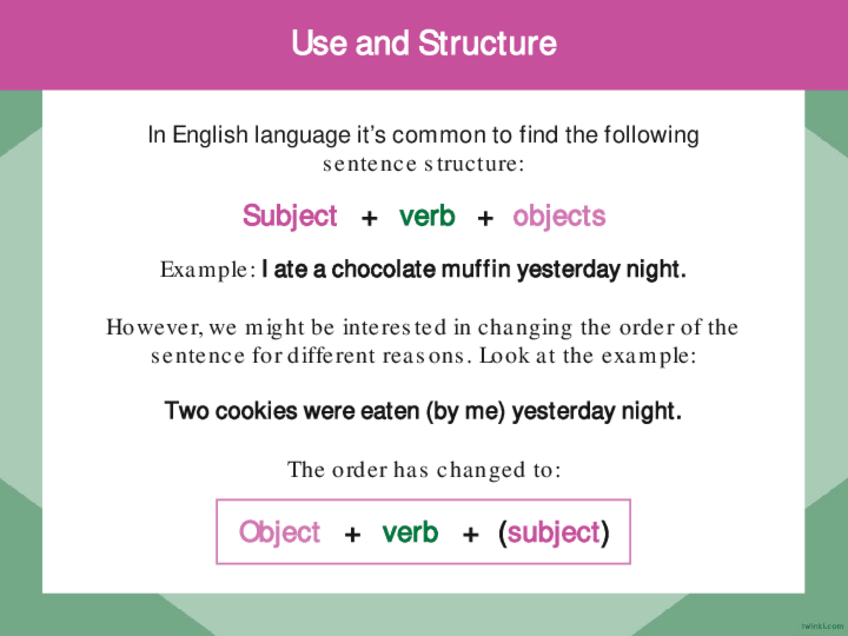 Use and Structure

In English language it's common to find the following sentence structure:

Subject + verb + objects

Example: I ate a chocolate muffin yesterday night.

However, we might be interested in changing the order of the sentence for different reasons. Look at the example:

Two cookies were eaten (by me) yesterday night.

The order has changed to:

Object + verb + (subject)

twinkl.com